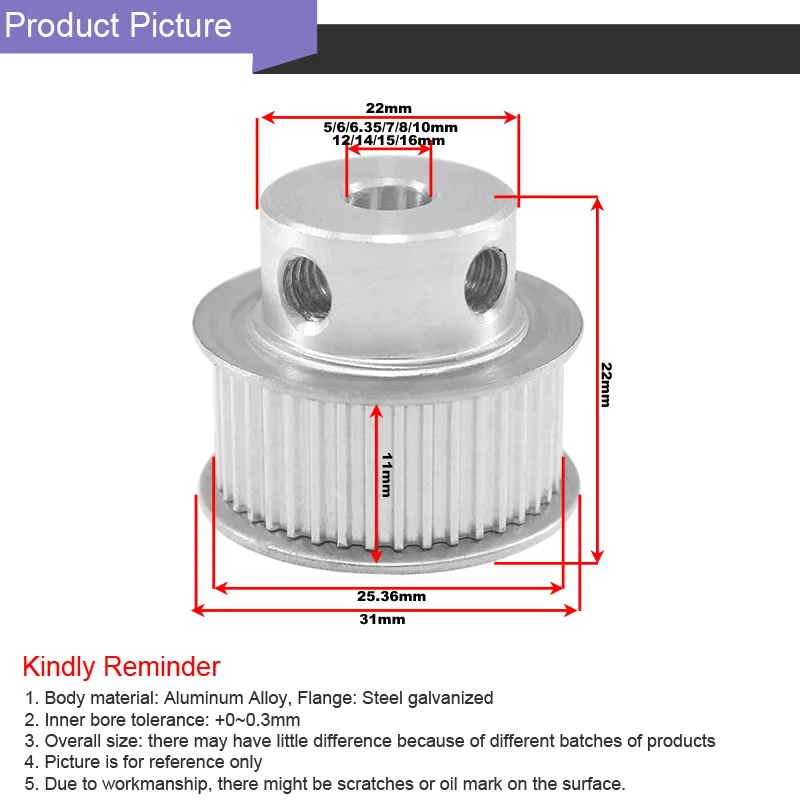 Product Picture

22mm

5/6/6.35/7/8/10mm
12/14/15/16mm

22mm

11mm

25.36mm

31mm

Kindly Reminder

1. Body material: Aluminum Alloy, Flange: Steel galvanized
2. Inner bore tolerance: +0~0.3mm
3. Overall size: there may have little difference because of different batches of products
4. Picture is for reference only
5. Due to workmanship, there might be scratches or oil mark on the surface.